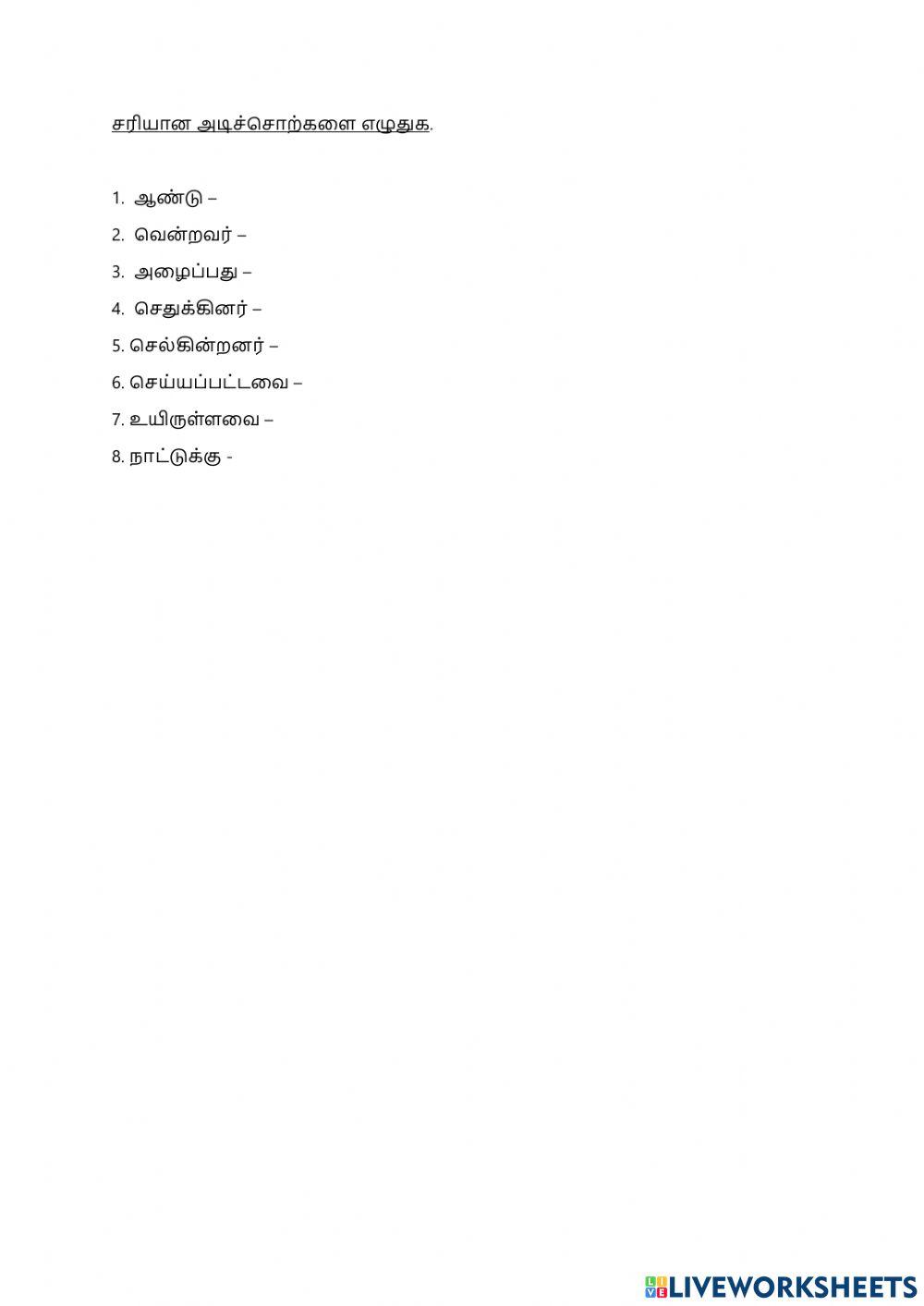 சரியான அடிச்சொற்களை எழுதுக.

1. ஆண்டு –
2. வென்றவர் –
3. அழைப்பது –
4. செதுக்கினர் –
5. செல்கின்றனர் –
6. செய்யப்பட்டவை –
7. உயிருள்ளவை –
8. நாட்டுக்கு -

LIVEWORKSHEETS